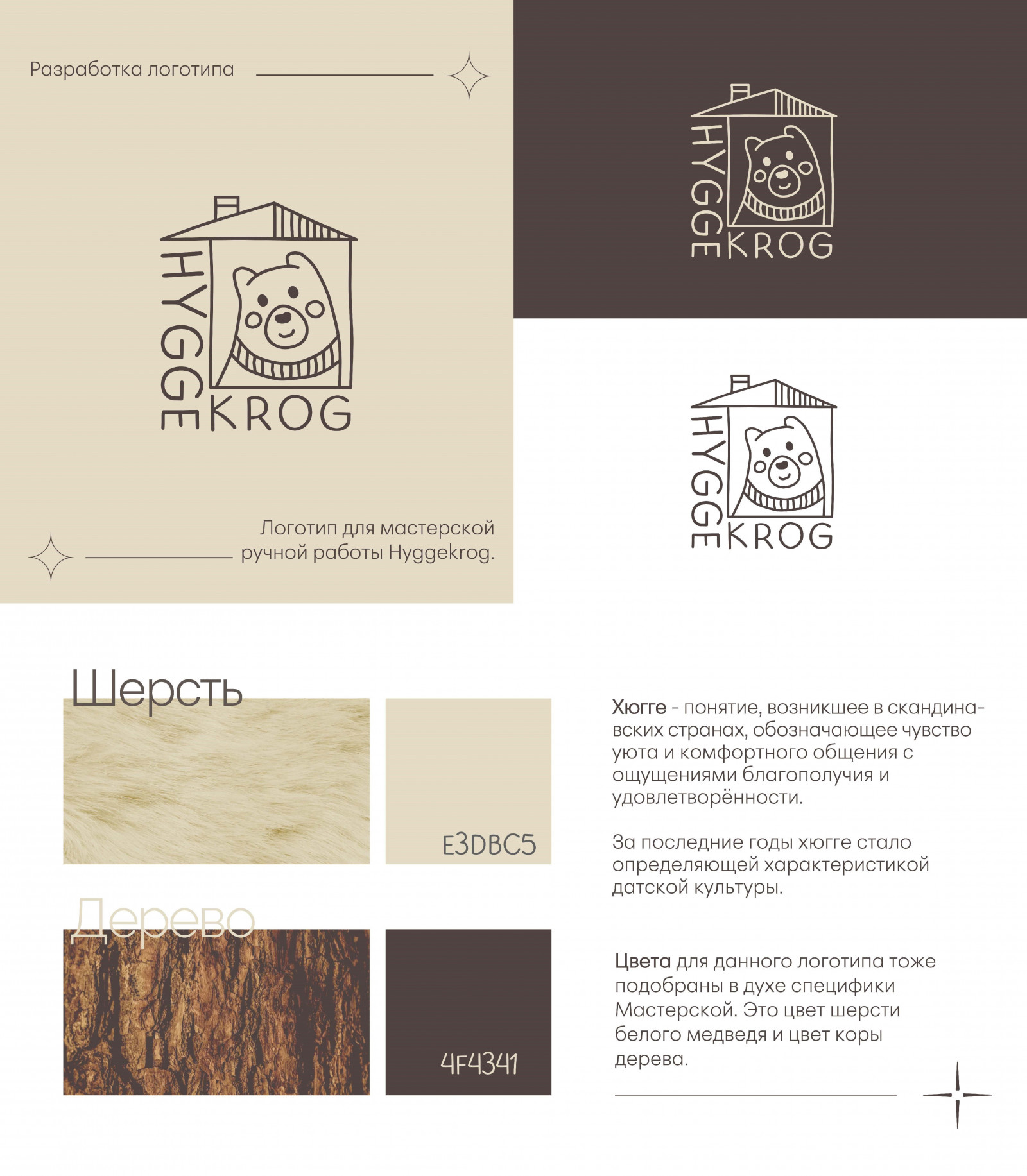 Разработка логотипа

HYGGE KROG

Логотип для мастерской ручной работы Hyggekrog.

HYGGE KROG

HYGGE KROG

Шерсть

E3DBC5

Дерево

4F4341

Хюгге - понятие, возникшее в скандинавских странах, обозначающее чувство уюта и комфортного общения с ощущениями благополучия и удовлетворённости.

За последние годы хюгге стало определяющей характеристикой датской культуры.

Цвета для данного логотипа тоже подобраны в духе специфики Мастерской. Это цвет шерсти белого медведя и цвет коры дерева.